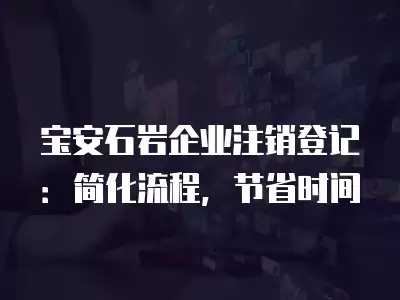 宝安石岩企业注销登记：简化流程，节省时间